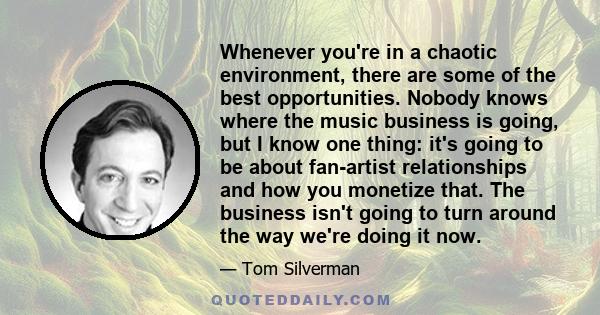 Whenever you're in a chaotic environment, there are some of the best opportunities. Nobody knows where the music business is going, but I know one thing: it's going to be about fan-artist relationships and how you monetize that. The business isn't going to turn around the way we're doing it now.

— Tom Silverman

QUOTEDDAILY.COM